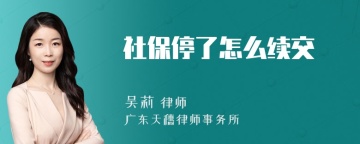 社保停了怎么续交

吴莉 律师

广东天禧律师事务所